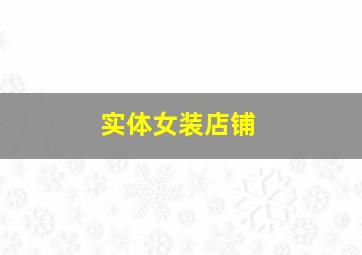 实体女装店铺